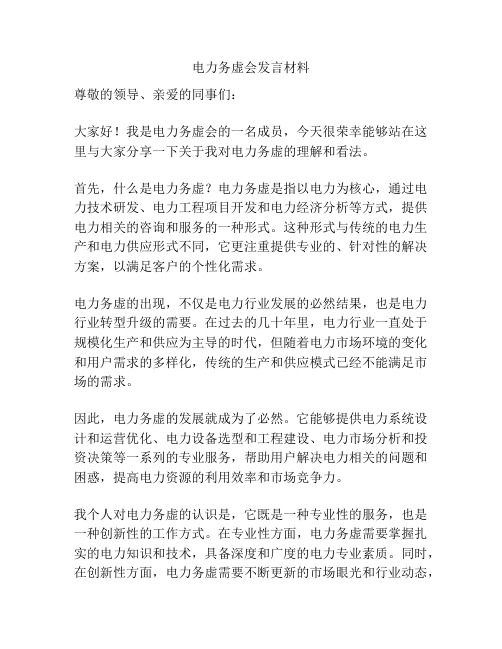 电力务虚会发言材料

尊敬的领导、亲爱的同事们：

大家好！我是电力务虚会的一名成员，今天很荣幸能够站在这里与大家分享一下关于我对电力务虚的理解和看法。

首先，什么是电力务虚？电力务虚是指以电力为核心，通过电力技术研发、电力工程项目开发和电力经济分析等方式，提供电力相关的咨询和服务的一种形式。这种形式与传统的电力生产和电力供应形式不同，它更注重提供专业的、针对性的解决方案，以满足客户的个性化需求。

电力务虚的出现，不仅是电力行业发展的必然结果，也是电力行业转型升级的需要。在过去的几十年里，电力行业一直处于规模化生产和供应为主导的时代，但随着电力市场环境的变化和用户需求的多样化，传统的生产和供应模式已经不能满足市场的需求。

因此，电力务虚的发展就成为了必然。它能够提供电力系统设计和运营优化、电力设备选型和工程建设、电力市场分析和投资决策等一系列的专业服务，帮助用户解决电力相关的问题和困惑，提高电力资源的利用效率和市场竞争力。

我个人对电力务虚的认识是，它既是一种专业性的服务，也是一种创新性的工作方式。在专业性方面，电力务虚需要掌握扎实的电力知识和技术，具备深度和广度的电力专业素质。同时，在创新性方面，电力务虚需要不断更新的市场眼光和行业动态，